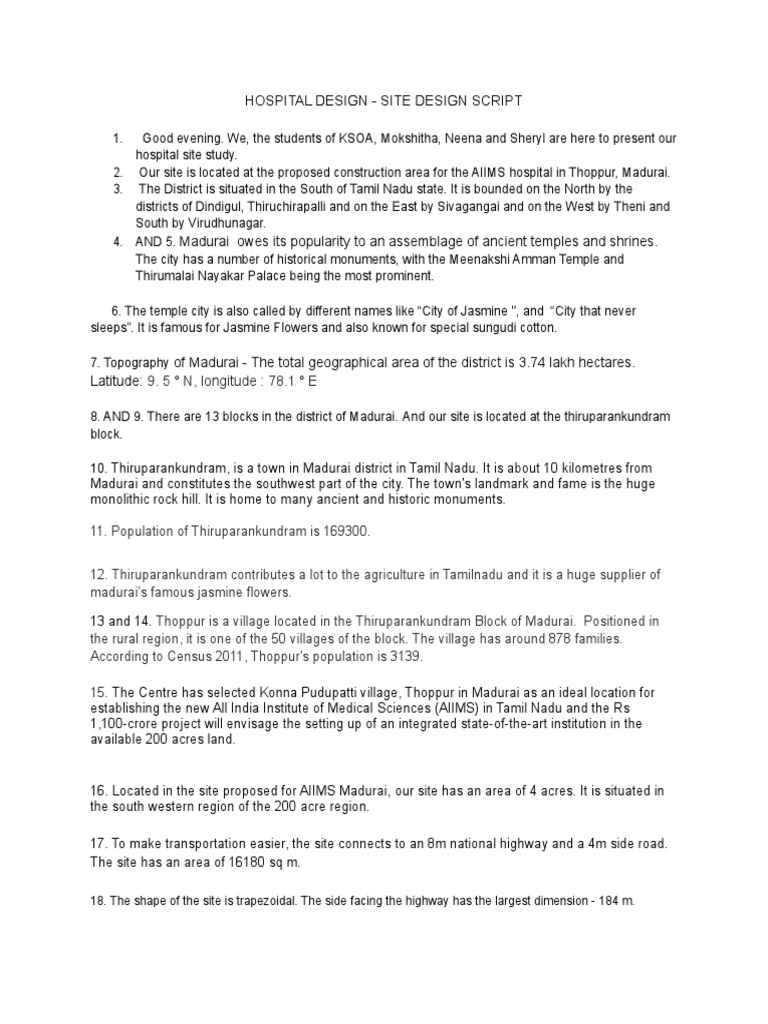 HOSPITAL DESIGN - SITE DESIGN SCRIPT

1. Good evening. We, the students of KSOA, Mokshitha, Neena and Sheryl are here to present our hospital site study.
2. Our site is located at the proposed construction area for the AIIMS hospital in Thoppur, Madurai.
3. The District is situated in the South of Tamil Nadu state. It is bounded on the North by the districts of Dindigul, Thiruchirapalli and on the East by Sivagangai and on the West by Theni and South by Virudhunagar.
4. AND 5. Madurai owes its popularity to an assemblage of ancient temples and shrines. The city has a number of historical monuments, with the Meenakshi Amman Temple and Thirumalai Nayakar Palace being the most prominent.

6. The temple city is also called by different names like "City of Jasmine ", and "City that never sleeps". It is famous for Jasmine Flowers and also known for special sungudi cotton.

7. Topography of Madurai - The total geographical area of the district is 3.74 lakh hectares. Latitude: 9. 5 ° N, longitude : 78.1 ° E

8. AND 9. There are 13 blocks in the district of Madurai. And our site is located at the thiruparankundram block.

10. Thiruparankundram, is a town in Madurai district in Tamil Nadu. It is about 10 kilometres from Madurai and constitutes the southwest part of the city. The town's landmark and fame is the huge monolithic rock hill. It is home to many ancient and historic monuments.

11. Population of Thiruparankundram is 169300.

12. Thiruparankundram contributes a lot to the agriculture in Tamilnadu and it is a huge supplier of madurai's famous jasmine flowers.

13 and 14. Thoppur is a village located in the Thiruparankundram Block of Madurai. Positioned in the rural region, it is one of the 50 villages of the block. The village has around 878 families. According to Census 2011, Thoppur's population is 3139.

15. The Centre has selected Konna Pudupatti village, Thoppur in Madurai as an ideal location for establishing the new All India Institute of Medical Sciences (AIIMS) in Tamil Nadu and the Rs 1,100-crore project will envisage the setting up of an integrated state-of-the-art institution in the available 200 acres land.

16. Located in the site proposed for AIIMS Madurai, our site has an area of 4 acres. It is situated in the south western region of the 200 acre region.

17. To make transportation easier, the site connects to an 8m national highway and a 4m side road. The site has an area of 16180 sq m.

18. The shape of the site is trapezoidal. The side facing the highway has the largest dimension - 184 m.